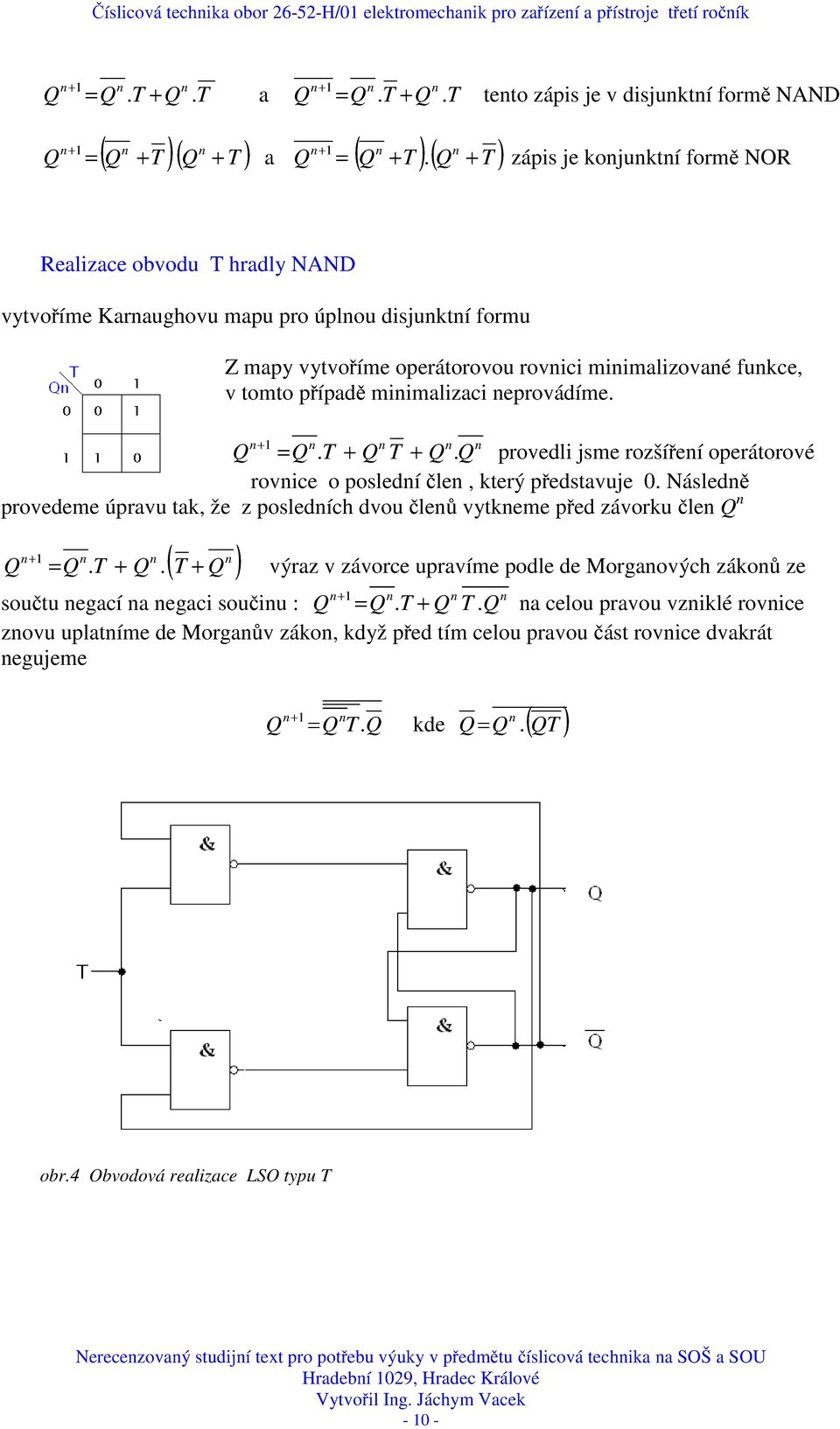 Číslicová technika obor 26-52-H/01 elektromechanik pro zařízení a přístroje třetí ročník

$Q^{n+1} = \overline{Q^n}.T + Q^n.\overline{T}$ a $\overline{Q^{n+1}} = \overline{Q^n}.\overline{T} + Q^n.T$ tento zápis je v disjunktní formě NAND

$Q^{n+1} = \left(\overline{Q^n} + \overline{T}\right)\left(Q^n + T\right)$ a $\overline{Q^{n+1}} = \left(\overline{Q^n} + T\right).\left(Q^n + \overline{T}\right)$ zápis je konjunktní formě NOR

Realizace obvodu T hradly NAND

vytvoříme Karnaughovu mapu pro úplnou disjunktní formu

| Qn \ T | 0 | 1 |
|---|---|---|
| 0 | 0 | 1 |
| 1 | 1 | 0 |

Z mapy vytvoříme operátorovou rovnici minimalizované funkce, v tomto případě minimalizaci neprovádíme.

$Q^{n+1} = \overline{Q^n}.T + Q^n\,\overline{T} + Q^n.\overline{Q^n}$ provedli jsme rozšíření operátorové rovnice o poslední člen , který představuje 0. Následně provedeme úpravu tak, že z posledních dvou členů vytkneme před závorku člen $Q^n$

$Q^{n+1} = \overline{Q^n}.T + Q^n.\left(\overline{T} + \overline{Q^n}\right)$ výraz v závorce upravíme podle de Morganových zákonů ze součtu negací na negaci součinu : $Q^{n+1} = \overline{Q^n}.T + Q^n\,\overline{T.Q^n}$ na celou pravou vzniklé rovnice znovu uplatníme de Morganův zákon, když před tím celou pravou část rovnice dvakrát negujeme

$Q^{n+1} = \overline{\overline{\overline{Q^n}T}.\overline{Q}}$ kde $\overline{Q} = \overline{Q^n.\left(\overline{QT}\right)}$

&

&

Q

T

&

&

$\overline{Q}$

obr.4 Obvodová realizace LSO typu T

Nerecenzovaný studijní text pro potřebu výuky v předmětu číslicová technika na SOŠ a SOU
Hradební 1029, Hradec Králové
Vytvořil Ing. Jáchym Vacek
- 10 -